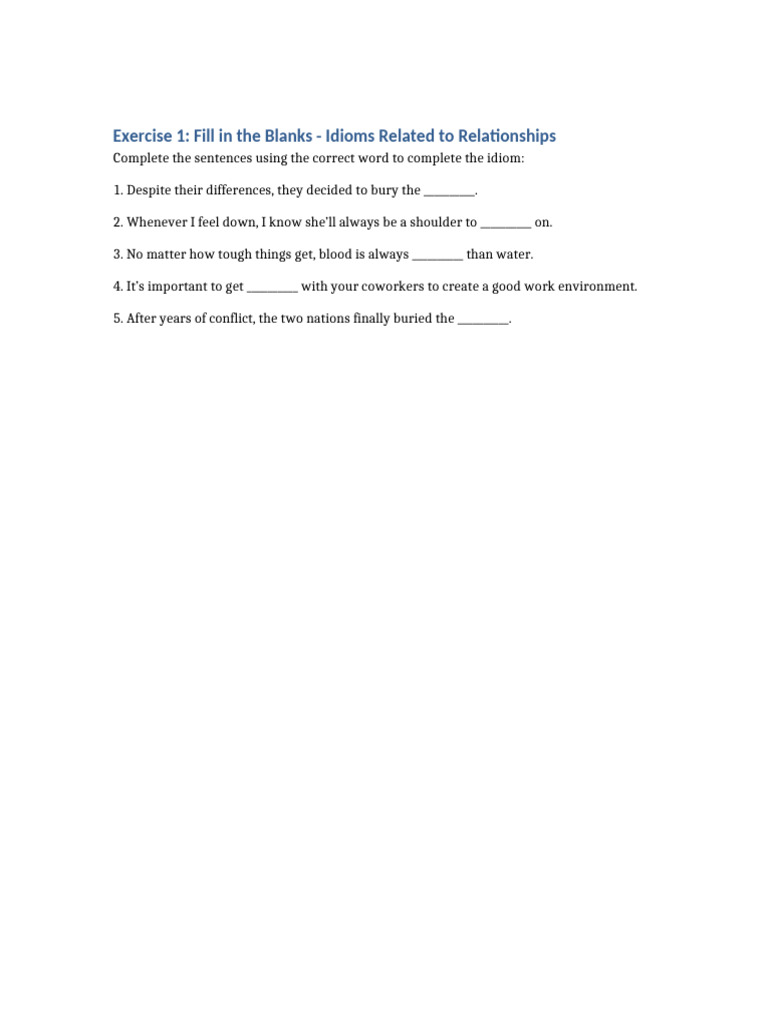 Exercise 1: Fill in the Blanks - Idioms Related to Relationships

Complete the sentences using the correct word to complete the idiom:

1. Despite their differences, they decided to bury the ________.

2. Whenever I feel down, I know she'll always be a shoulder to ________ on.

3. No matter how tough things get, blood is always ________ than water.

4. It's important to get ________ with your coworkers to create a good work environment.

5. After years of conflict, the two nations finally buried the ________.